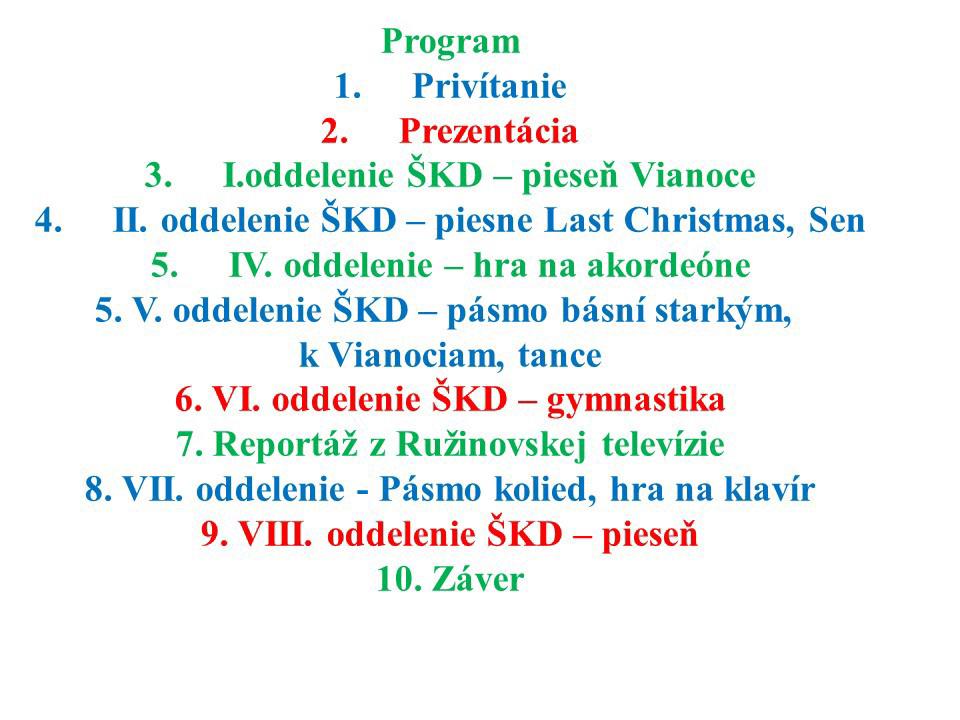 Program

1. Privítanie

2. Prezentácia

3. I.oddelenie ŠKD – pieseň Vianoce

4. II. oddelenie ŠKD – piesne Last Christmas, Sen

5. IV. oddelenie – hra na akordeóne

5. V. oddelenie ŠKD – pásmo básní starkým, k Vianociam, tance

6. VI. oddelenie ŠKD – gymnastika

7. Reportáž z Ružinovskej televízie

8. VII. oddelenie - Pásmo kolied, hra na klavír

9. VIII. oddelenie ŠKD – pieseň

10. Záver